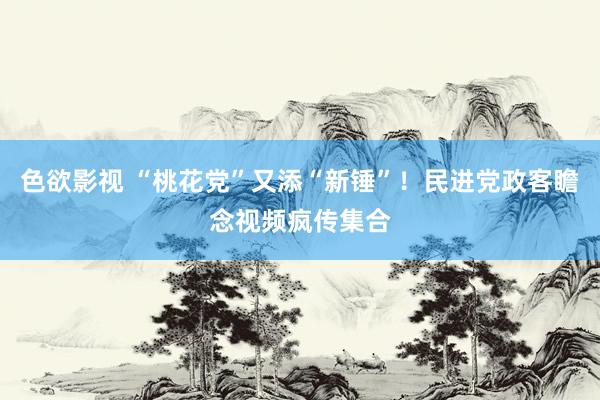 色欲影视 “桃花党”又添“新锤”！民进党政客瞻念视频疯传集合